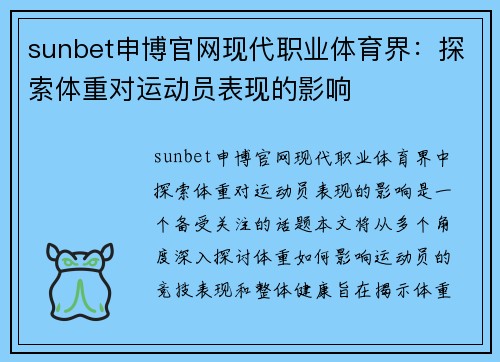 sunbet申博官网现代职业体育界：探索体重对运动员表现的影响

sunbet申博官网现代职业体育界中探索体重对运动员表现的影响是一个备受关注的话题本文将从多个角度深入探讨体重如何影响运动员的竞技表现和整体健康旨在揭示体重